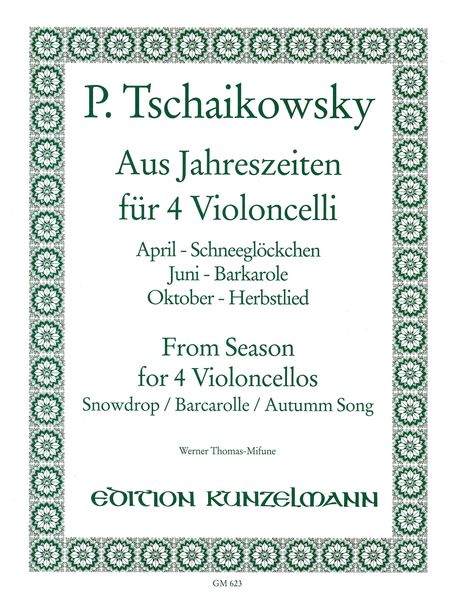 P. Tschaikowsky

Aus Jahreszeiten
für 4 Violoncelli

April - Schneeglöckchen
Juni - Barkarole
Oktober - Herbstlied

From Season
for 4 Violoncellos
Snowdrop / Barcarolle / Autumm Song

Werner Thomas-Mifune

EDITION KUNZELMANN

GM 623